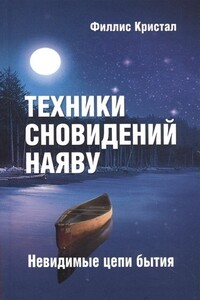 Филлис Кристал

ТЕХНИКИ СНОВИДЕНИЙ НАЯВУ

Невидимые цепи бытия